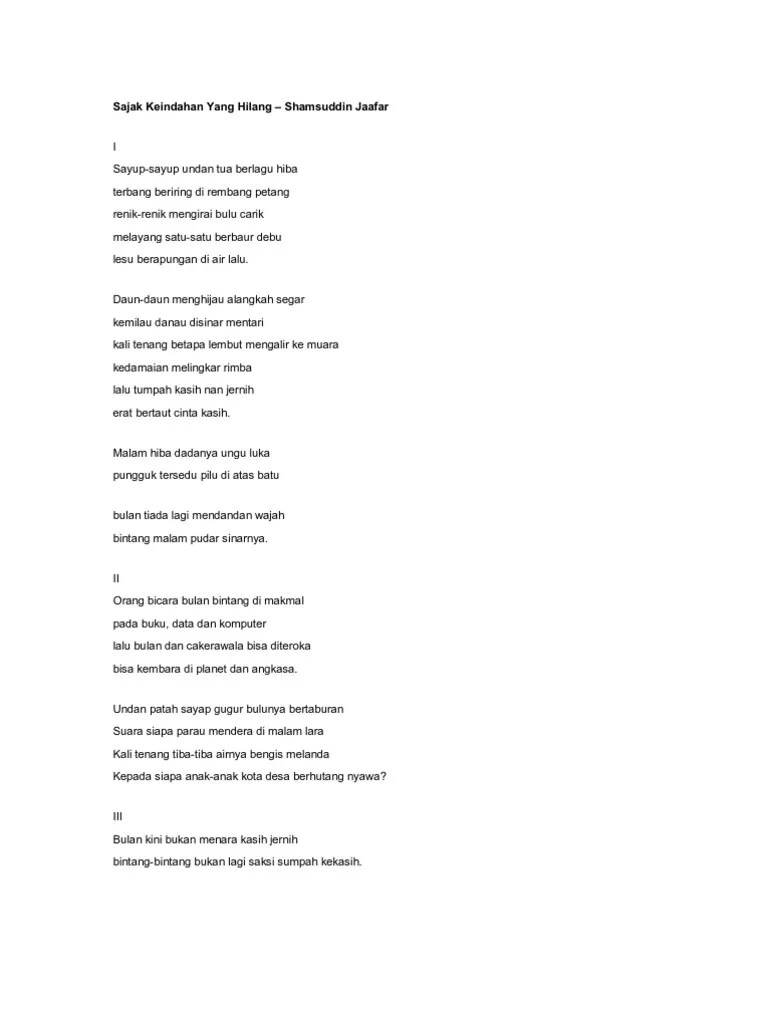 Sajak Keindahan Yang Hilang – Shamsuddin Jaafar

I

Sayup-sayup undan tua berlagu hiba
terbang beriring di rembang petang
renik-renik mengirai bulu carik
melayang satu-satu berbaur debu
lesu berapungan di air lalu.

Daun-daun menghijau alangkah segar
kemilau danau disinar mentari
kali tenang betapa lembut mengalir ke muara
kedamaian melingkar rimba
lalu tumpah kasih nan jernih
erat bertaut cinta kasih.

Malam hiba dadanya ungu luka
pungguk tersedu pilu di atas batu

bulan tiada lagi mendandan wajah
bintang malam pudar sinarnya.

II

Orang bicara bulan bintang di makmal
pada buku, data dan komputer
lalu bulan dan cakerawala bisa diteroka
bisa kembara di planet dan angkasa.

Undan patah sayap gugur bulunya bertaburan
Suara siapa parau mendera di malam lara
Kali tenang tiba-tiba airnya bengis melanda
Kepada siapa anak-anak kota desa berhutang nyawa?

III

Bulan kini bukan menara kasih jernih
bintang-bintang bukan lagi saksi sumpah kekasih.